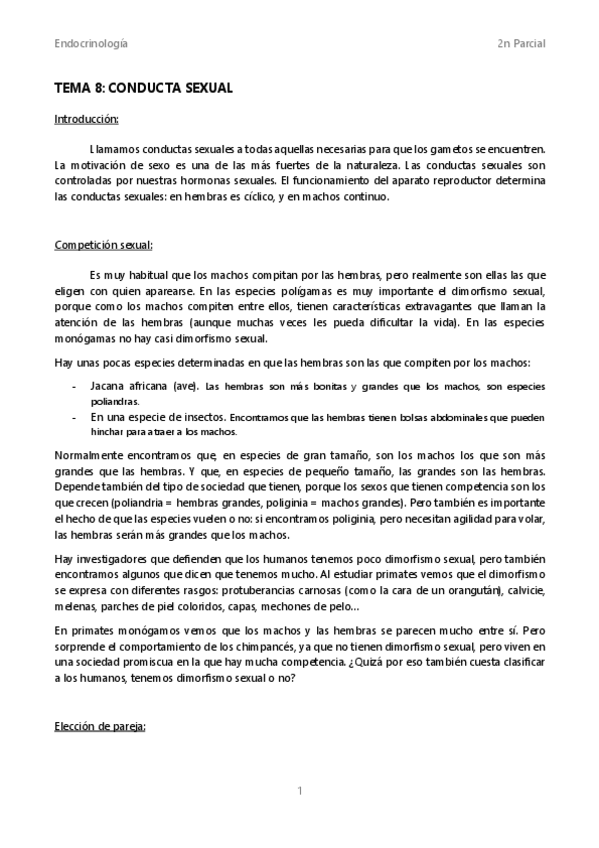 Endocrinología

2n Parcial

TEMA 8: CONDUCTA SEXUAL

Introducción:

Llamamos conductas sexuales a todas aquellas necesarias para que los gametos se encuentren. La motivación de sexo es una de las más fuertes de la naturaleza. Las conductas sexuales son controladas por nuestras hormonas sexuales. El funcionamiento del aparato reproductor determina las conductas sexuales: en hembras es cíclico, y en machos continuo.

Competición sexual:

Es muy habitual que los machos compitan por las hembras, pero realmente son ellas las que eligen con quien aparearse. En las especies polígamas es muy importante el dimorfismo sexual, porque como los machos compiten entre ellos, tienen características extravagantes que llaman la atención de las hembras (aunque muchas veces les pueda dificultar la vida). En las especies monógamas no hay casi dimorfismo sexual.

Hay unas pocas especies determinadas en que las hembras son las que compiten por los machos:

- Jacana africana (ave). Las hembras son más bonitas y grandes que los machos, son especies poliandras.
- En una especie de insectos. Encontramos que las hembras tienen bolsas abdominales que pueden hinchar para atraer a los machos.

Normalmente encontramos que, en especies de gran tamaño, son los machos los que son más grandes que las hembras. Y que, en especies de pequeño tamaño, las grandes son las hembras. Depende también del tipo de sociedad que tienen, porque los sexos que tienen competencia son los que crecen (poliandria = hembras grandes, poliginia = machos grandes). Pero también es importante el hecho de que las especies vuelen o no: si encontramos poliginia, pero necesitan agilidad para volar, las hembras serán más grandes que los machos.

Hay investigadores que defienden que los humanos tenemos poco dimorfismo sexual, pero también encontramos algunos que dicen que tenemos mucho. Al estudiar primates vemos que el dimorfismo se expresa con diferentes rasgos: protuberancias carnosas (como la cara de un orangután), calvicie, melenas, parches de piel coloridos, capas, mechones de pelo…

En primates monógamos vemos que los machos y las hembras se parecen mucho entre sí. Pero sorprende el comportamiento de los chimpancés, ya que no tienen dimorfismo sexual, pero viven en una sociedad promiscua en la que hay mucha competencia. ¿Quizá por eso también cuesta clasificar a los humanos, tenemos dimorfismo sexual o no?

Elección de pareja:

1